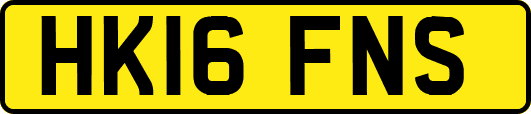 HK16 FNS